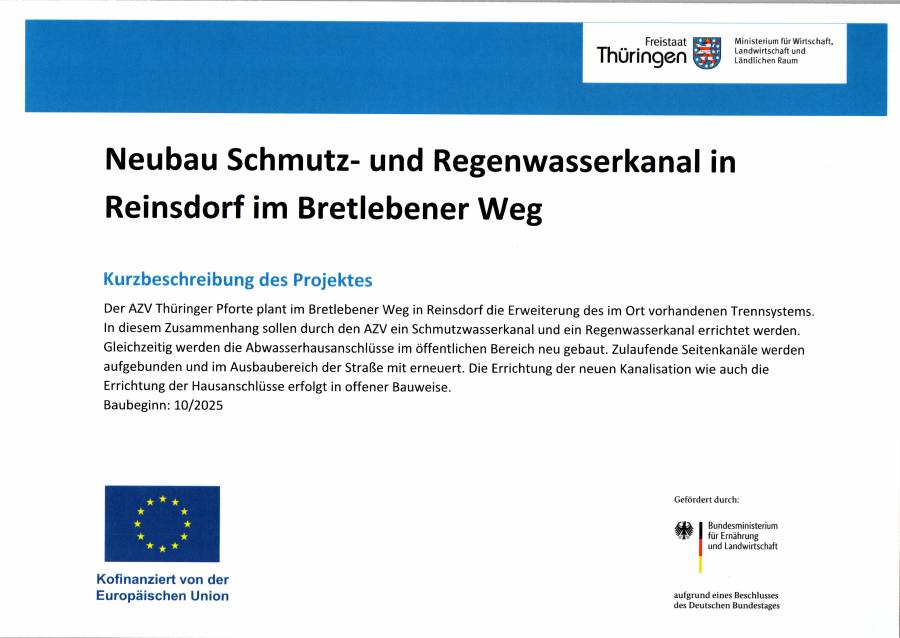 Freistaat
Thüringen

Ministerium für Wirtschaft, Landwirtschaft und Ländlichen Raum

Neubau Schmutz- und Regenwasserkanal in Reinsdorf im Bretlebener Weg

Kurzbeschreibung des Projektes

Der AZV Thüringer Pforte plant im Bretlebener Weg in Reinsdorf die Erweiterung des im Ort vorhandenen Trennsystems. In diesem Zusammenhang sollen durch den AZV ein Schmutzwasserkanal und ein Regenwasserkanal errichtet werden. Gleichzeitig werden die Abwasserhausanschlüsse im öffentlichen Bereich neu gebaut. Zulaufende Seitenkanäle werden aufgebunden und im Ausbaubereich der Straße mit erneuert. Die Errichtung der neuen Kanalisation wie auch die Errichtung der Hausanschlüsse erfolgt in offener Bauweise.
Baubeginn: 10/2025

Kofinanziert von der Europäischen Union

Gefördert durch:

Bundesministerium für Ernährung und Landwirtschaft

aufgrund eines Beschlusses des Deutschen Bundestages